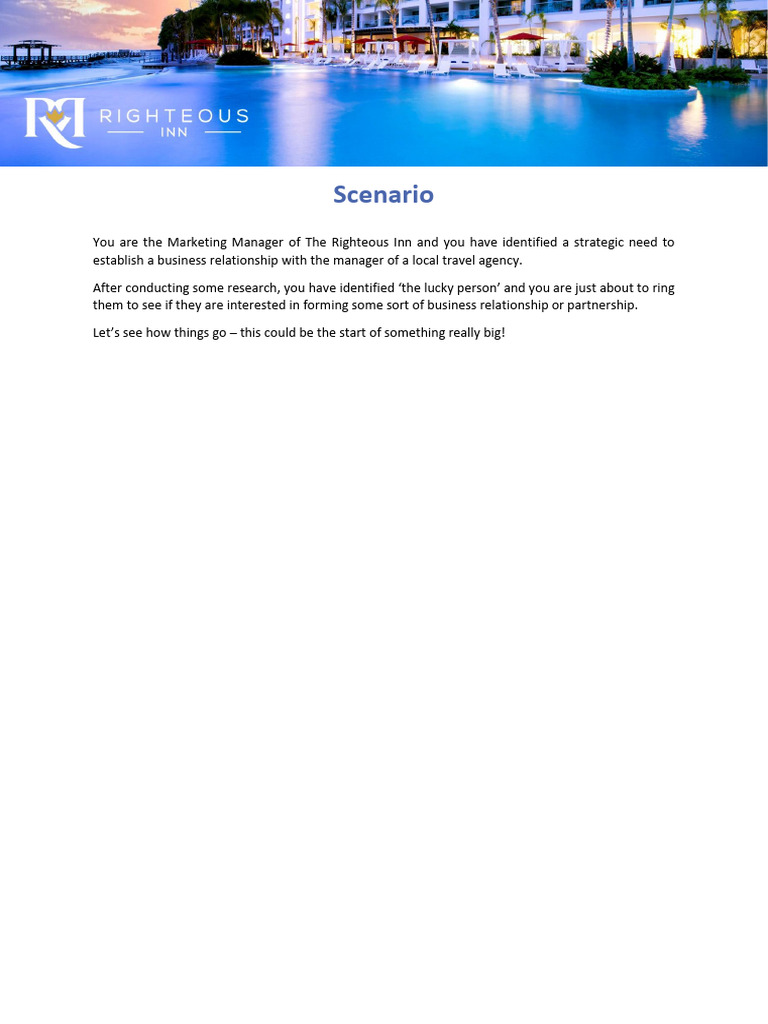 RIGHTEOUS INN

Scenario

You are the Marketing Manager of The Righteous Inn and you have identified a strategic need to establish a business relationship with the manager of a local travel agency.

After conducting some research, you have identified ‘the lucky person’ and you are just about to ring them to see if they are interested in forming some sort of business relationship or partnership.

Let’s see how things go – this could be the start of something really big!